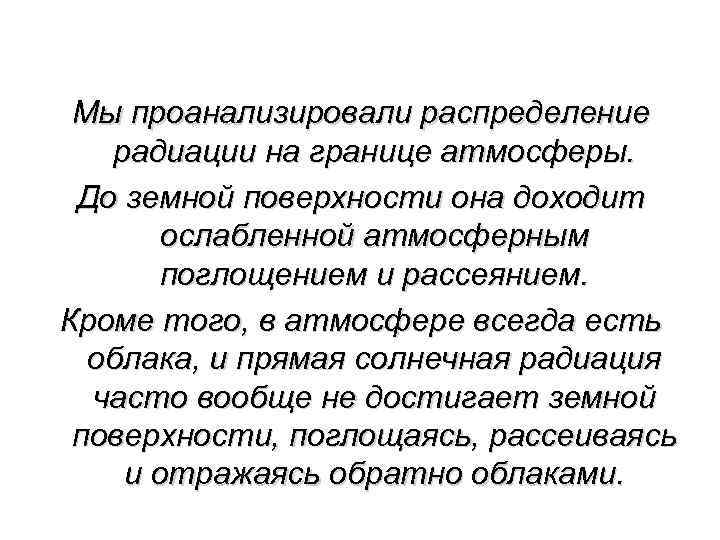 Мы проанализировали распределение радиации на границе атмосферы.

До земной поверхности она доходит ослабленной атмосферным поглощением и рассеянием.

Кроме того, в атмосфере всегда есть облака, и прямая солнечная радиация часто вообще не достигает земной поверхности, поглощаясь, рассеиваясь и отражаясь обратно облаками.